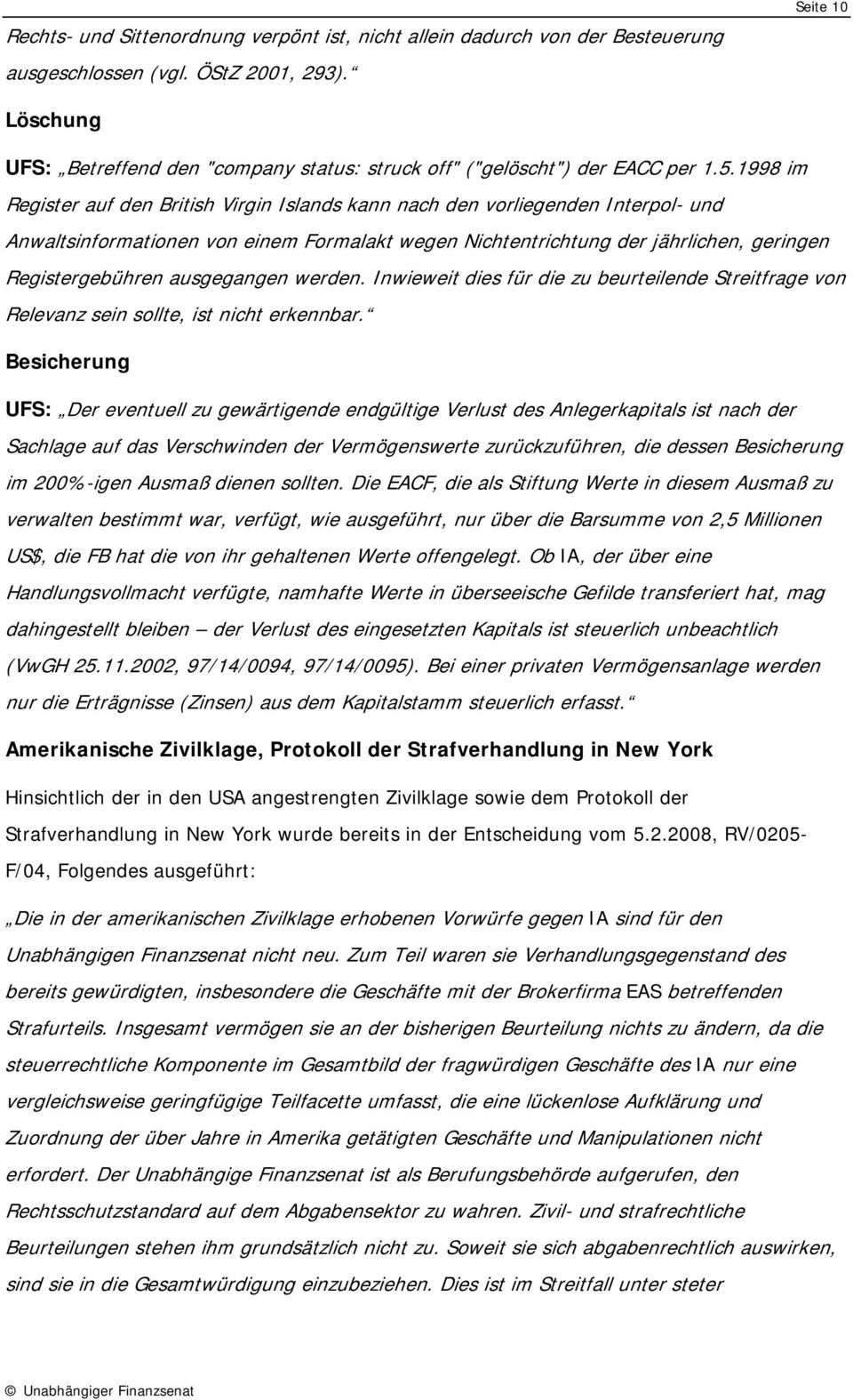 Seite 10

Rechts- und Sittenordnung verpönt ist, nicht allein dadurch von der Besteuerung ausgeschlossen (vgl. ÖStZ 2001, 293).“

Löschung

UFS: „Betreffend den "company status: struck off" ("gelöscht") der EACC per 1.5.1998 im Register auf den British Virgin Islands kann nach den vorliegenden Interpol- und Anwaltsinformationen von einem Formalakt wegen Nichtentrichtung der jährlichen, geringen Registergebühren ausgegangen werden. Inwieweit dies für die zu beurteilende Streitfrage von Relevanz sein sollte, ist nicht erkennbar.“

Besicherung

UFS: „Der eventuell zu gewärtigende endgültige Verlust des Anlegerkapitals ist nach der Sachlage auf das Verschwinden der Vermögenswerte zurückzuführen, die dessen Besicherung im 200%-igen Ausmaß dienen sollten. Die EACF, die als Stiftung Werte in diesem Ausmaß zu verwalten bestimmt war, verfügt, wie ausgeführt, nur über die Barsumme von 2,5 Millionen US$, die FB hat die von ihr gehaltenen Werte offengelegt. Ob IA, der über eine Handlungsvollmacht verfügte, namhafte Werte in überseeische Gefilde transferiert hat, mag dahingestellt bleiben – der Verlust des eingesetzten Kapitals ist steuerlich unbeachtlich (VwGH 25.11.2002, 97/14/0094, 97/14/0095). Bei einer privaten Vermögensanlage werden nur die Erträgnisse (Zinsen) aus dem Kapitalstamm steuerlich erfasst.“

Amerikanische Zivilklage, Protokoll der Strafverhandlung in New York

Hinsichtlich der in den USA angestrengten Zivilklage sowie dem Protokoll der Strafverhandlung in New York wurde bereits in der Entscheidung vom 5.2.2008, RV/0205-F/04, Folgendes ausgeführt:

„Die in der amerikanischen Zivilklage erhobenen Vorwürfe gegen IA sind für den Unabhängigen Finanzsenat nicht neu. Zum Teil waren sie Verhandlungsgegenstand des bereits gewürdigten, insbesondere die Geschäfte mit der Brokerfirma EAS betreffenden Strafurteils. Insgesamt vermögen sie an der bisherigen Beurteilung nichts zu ändern, da die steuerrechtliche Komponente im Gesamtbild der fragwürdigen Geschäfte des IA nur eine vergleichsweise geringfügige Teilfacette umfasst, die eine lückenlose Aufklärung und Zuordnung der über Jahre in Amerika getätigten Geschäfte und Manipulationen nicht erfordert. Der Unabhängige Finanzsenat ist als Berufungsbehörde aufgerufen, den Rechtsschutzstandard auf dem Abgabensektor zu wahren. Zivil- und strafrechtliche Beurteilungen stehen ihm grundsätzlich nicht zu. Soweit sie sich abgabenrechtlich auswirken, sind sie in die Gesamtwürdigung einzubeziehen. Dies ist im Streitfall unter steter

© Unabhängiger Finanzsenat